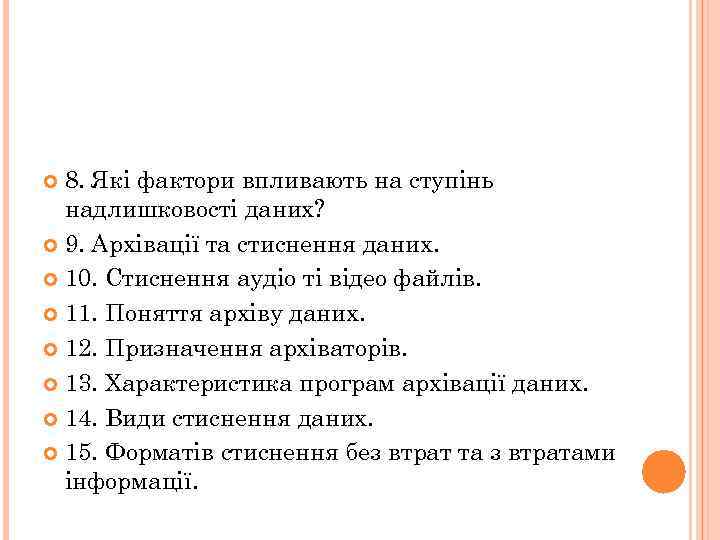 8. Які фактори впливають на ступінь надлишковості даних?

9. Архівації та стиснення даних.

10. Стиснення аудіо ті відео файлів.

11. Поняття архіву даних.

12. Призначення архіваторів.

13. Характеристика програм архівації даних.

14. Види стиснення даних.

15. Форматів стиснення без втрат та з втратами інформації.